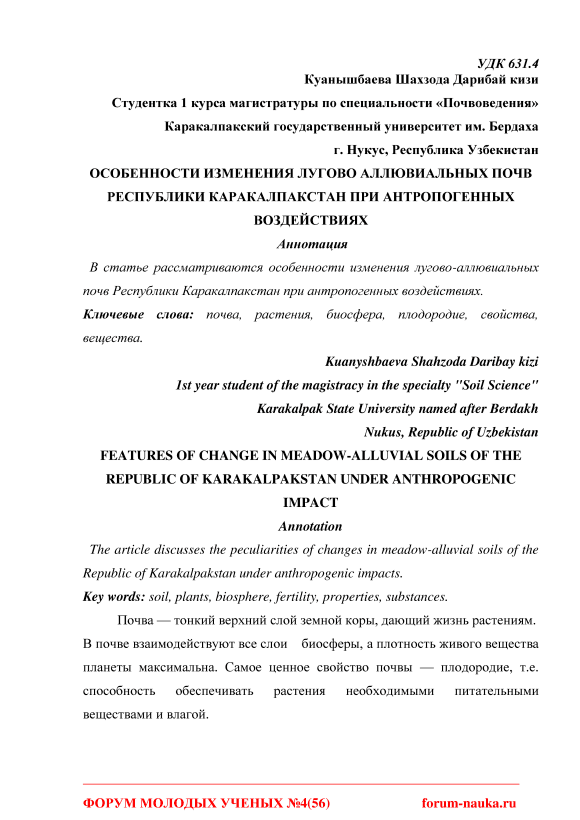 УДК 631.4
Куанышбаева Шахзода Дарибай кизи
Студентка 1 курса магистратуры по специальности «Почвоведения»
Каракалпакский государственный университет им. Бердаха
г. Нукус, Республика Узбекистан

ОСОБЕННОСТИ ИЗМЕНЕНИЯ ЛУГОВО АЛЛЮВИАЛЬНЫХ ПОЧВ РЕСПУБЛИКИ КАРАКАЛПАКСТАН ПРИ АНТРОПОГЕННЫХ ВОЗДЕЙСТВИЯХ

Аннотация

В статье рассматриваются особенности изменения лугово-аллювиальных почв Республики Каракалпакстан при антропогенных воздействиях.

Ключевые слова: почва, растения, биосфера, плодородие, свойства, вещества.

Kuanyshbaeva Shahzoda Daribay kizi
1st year student of the magistracy in the specialty "Soil Science"
Karakalpak State University named after Berdakh
Nukus, Republic of Uzbekistan

FEATURES OF CHANGE IN MEADOW-ALLUVIAL SOILS OF THE REPUBLIC OF KARAKALPAKSTAN UNDER ANTHROPOGENIC IMPACT

Annotation

The article discusses the peculiarities of changes in meadow-alluvial soils of the Republic of Karakalpakstan under anthropogenic impacts.

Key words: soil, plants, biosphere, fertility, properties, substances.

Почва — тонкий верхний слой земной коры, дающий жизнь растениям. В почве взаимодействуют все слои биосферы, а плотность живого вещества планеты максимальна. Самое ценное свойство почвы — плодородие, т.е. способность обеспечивать растения необходимыми питательными веществами и влагой.

ФОРУМ МОЛОДЫХ УЧЕНЫХ №4(56) forum-nauka.ru